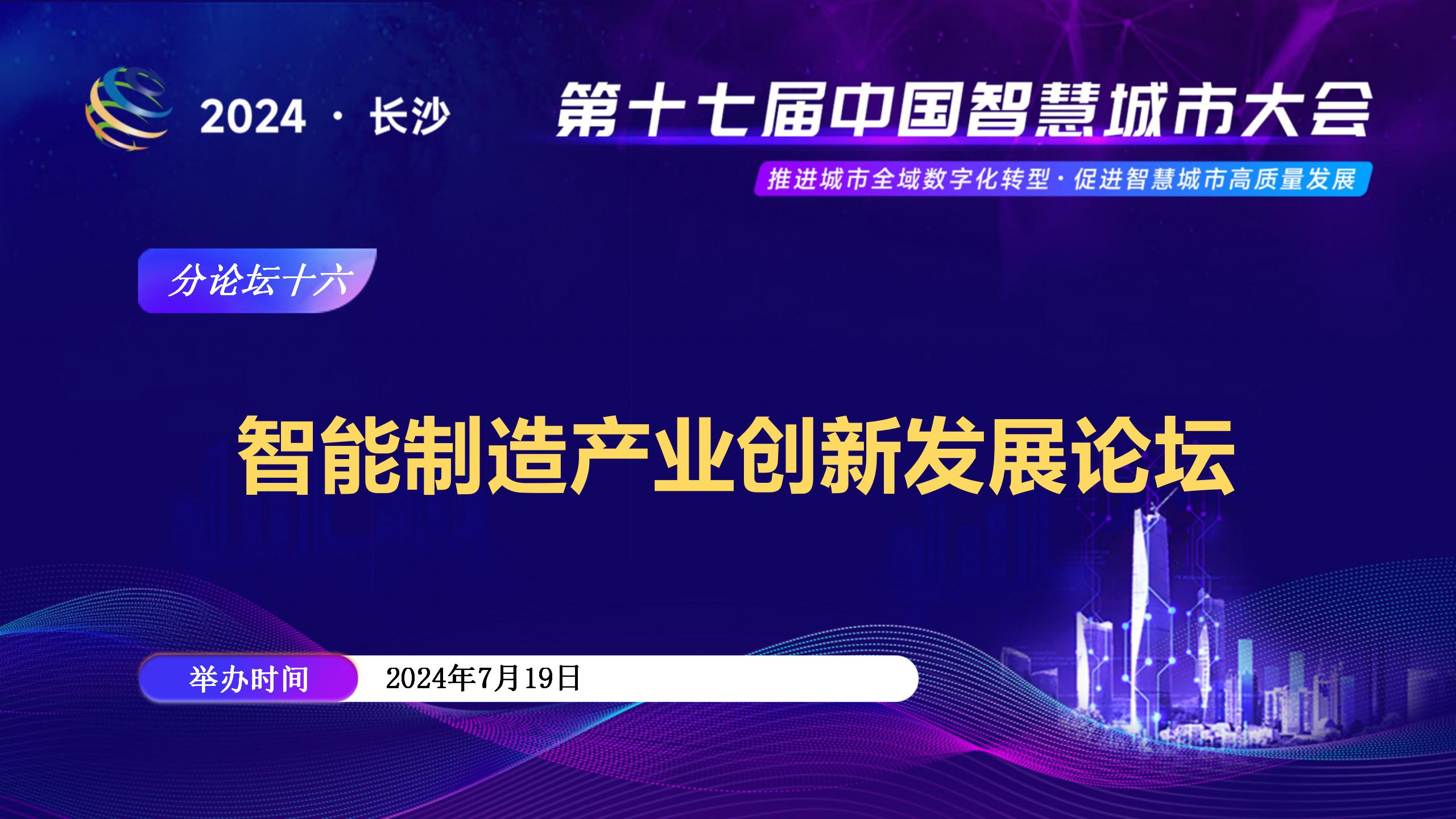 2024 · 长沙

第十七届中国智慧城市大会

推进城市全域数字化转型 · 促进智慧城市高质量发展

分论坛十六

智能制造产业创新发展论坛

举办时间 2024年7月19日